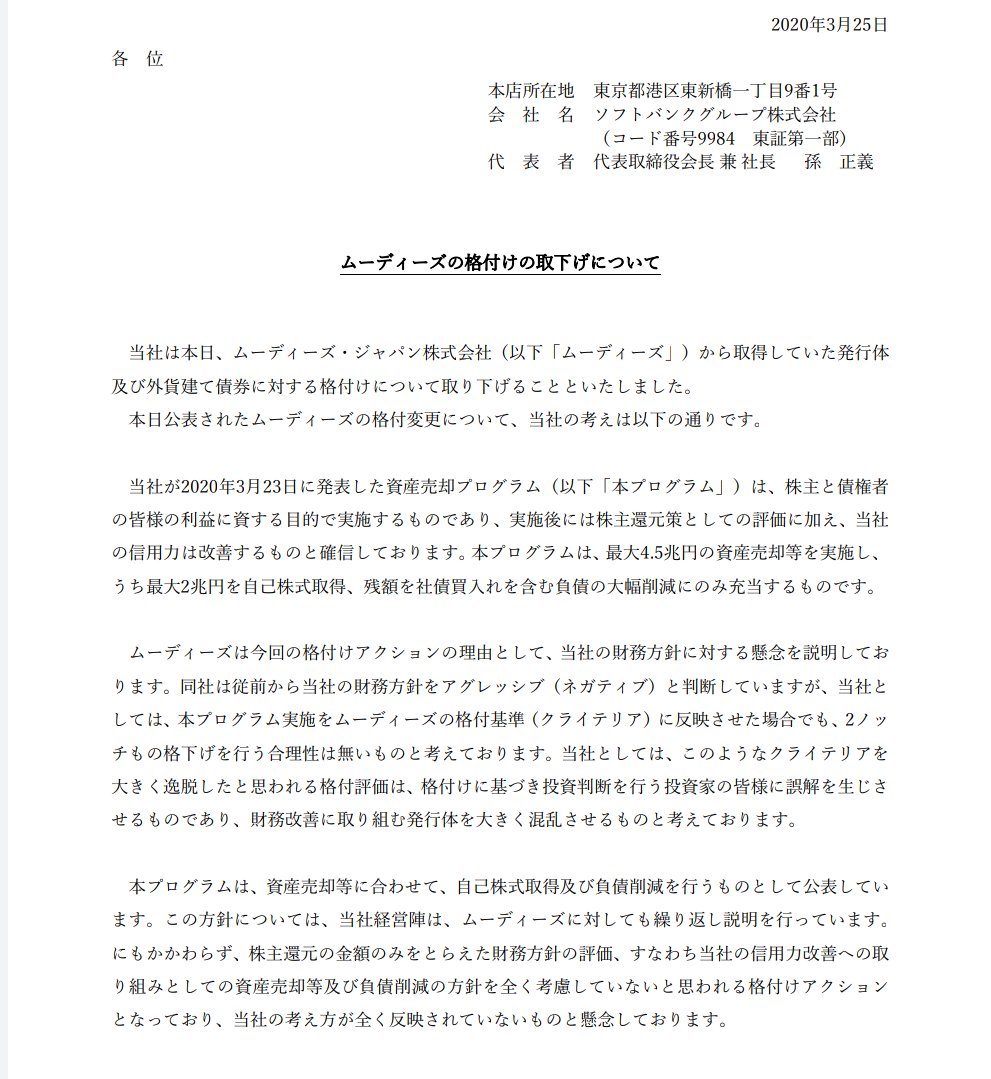 2020年3月25日

各　位

本店所在地　東京都港区東新橋一丁目9番1号
会　社　名　ソフトバンクグループ株式会社
（コード番号9984　東証第一部）
代　表　者　代表取締役会長 兼 社長　　孫　正義

ムーディーズの格付けの取下げについて

当社は本日、ムーディーズ・ジャパン株式会社（以下「ムーディーズ」）から取得していた発行体及び外貨建て債券に対する格付けについて取り下げることといたしました。
本日公表されたムーディーズの格付変更について、当社の考えは以下の通りです。

当社が2020年3月23日に発表した資産売却プログラム（以下「本プログラム」）は、株主と債権者の皆様の利益に資する目的で実施するものであり、実施後には株主還元策としての評価に加え、当社の信用力は改善するものと確信しております。本プログラムは、最大4.5兆円の資産売却等を実施し、うち最大2兆円を自己株式取得、残額を社債買入れを含む負債の大幅削減にのみ充当するものです。

ムーディーズは今回の格付けアクションの理由として、当社の財務方針に対する懸念を説明しております。同社は従前から当社の財務方針をアグレッシブ（ネガティブ）と判断していますが、当社としては、本プログラム実施をムーディーズの格付基準（クライテリア）に反映させた場合でも、2ノッチもの格下げを行う合理性は無いものと考えております。当社としては、このようなクライテリアを大きく逸脱したと思われる格付評価は、格付けに基づき投資判断を行う投資家の皆様に誤解を生じさせるものであり、財務改善に取り組む発行体を大きく混乱させるものと考えております。

本プログラムは、資産売却等に合わせて、自己株式取得及び負債削減を行うものとして公表しています。この方針については、当社経営陣は、ムーディーズに対しても繰り返し説明を行っています。にもかかわらず、株主還元の金額のみをとらえた財務方針の評価、すなわち当社の信用力改善への取り組みとしての資産売却等及び負債削減の方針を全く考慮していないと思われる格付けアクションとなっており、当社の考え方が全く反映されていないものと懸念しております。